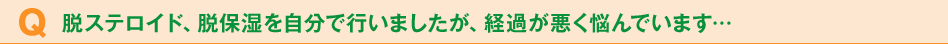 Q 脱ステロイド、脱保湿を自分で行いましたが、経過が悪く悩んでいます…